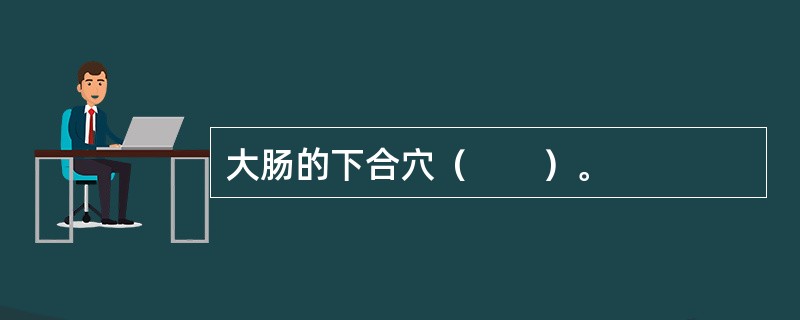 大肠的下合穴（　　）。